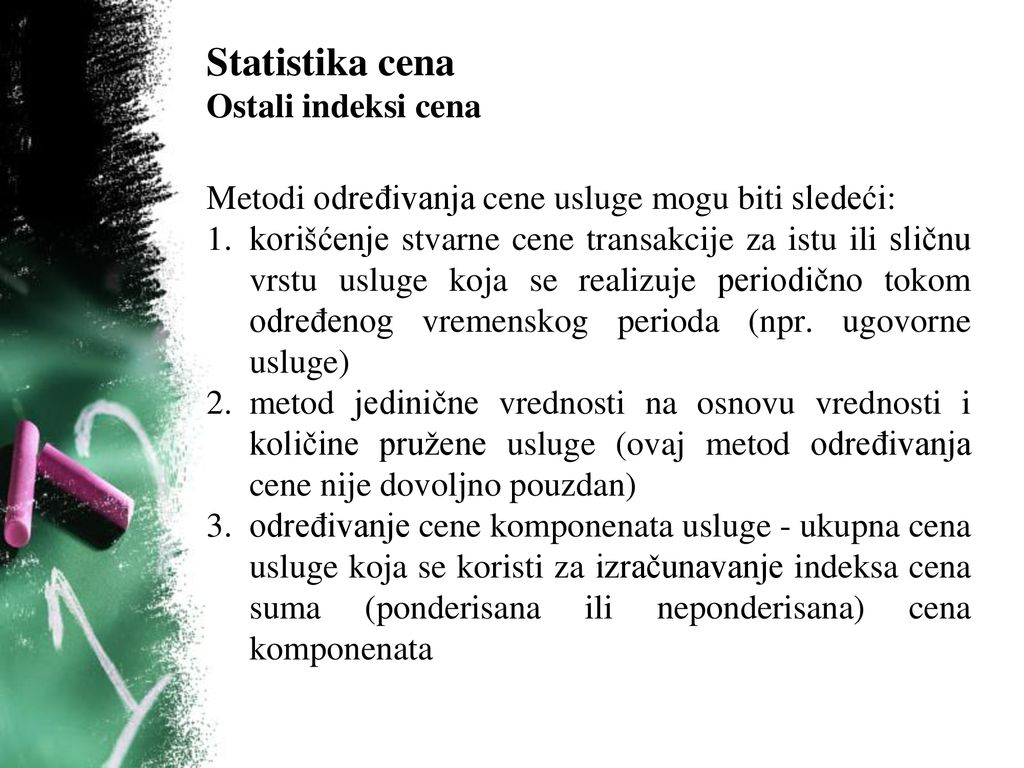 Statistika cena
Ostali indeksi cena

Metodi određivanja cene usluge mogu biti sledeći:
1. korišćenje stvarne cene transakcije za istu ili sličnu vrstu usluge koja se realizuje periodično tokom određenog vremenskog perioda (npr. ugovorne usluge)
2. metod jedinične vrednosti na osnovu vrednosti i količine pružene usluge (ovaj metod određivanja cene nije dovoljno pouzdan)
3. određivanje cene komponenata usluge - ukupna cena usluge koja se koristi za izračunavanje indeksa cena suma (ponderisana ili neponderisana) cena komponenata